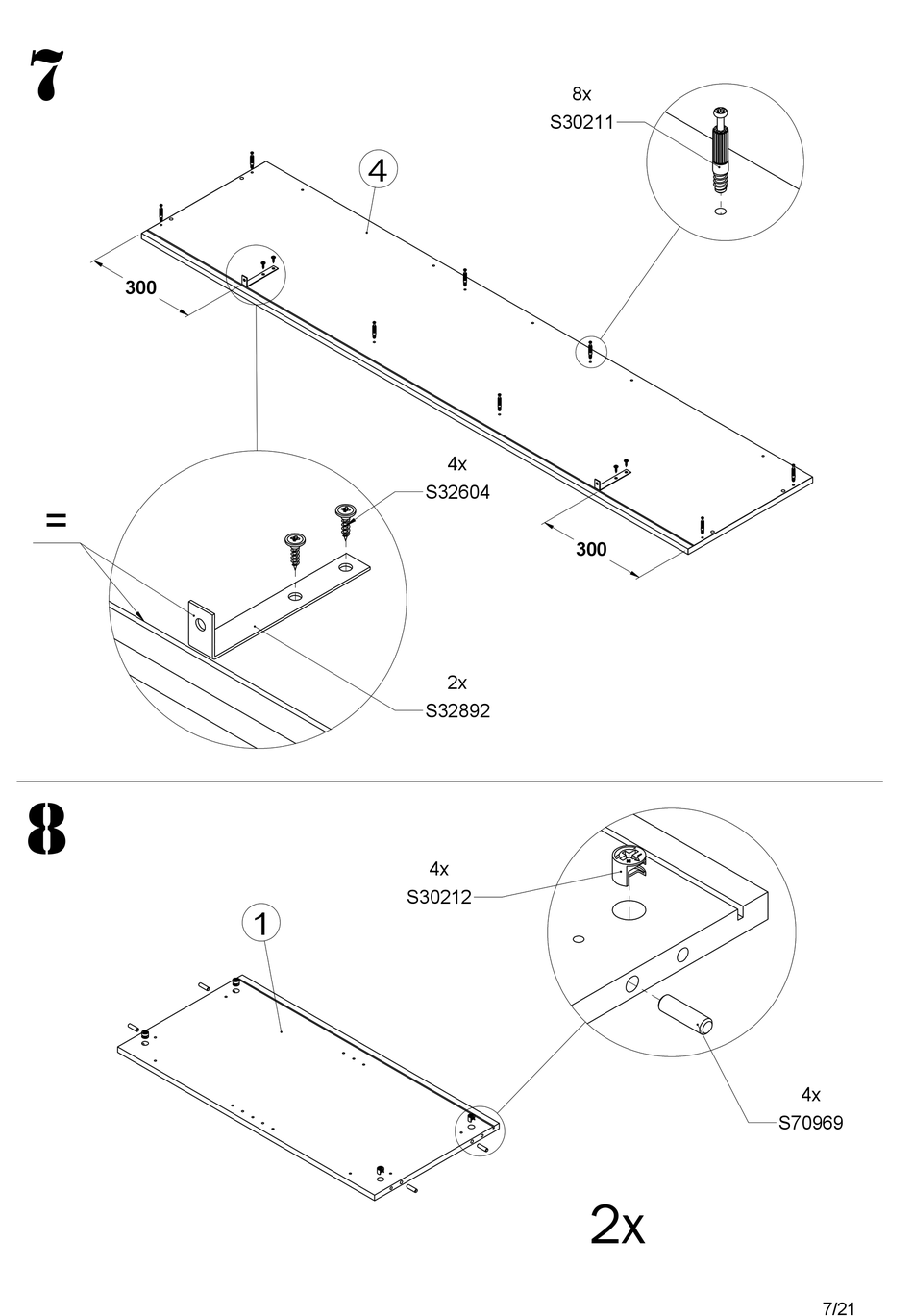 7

8x
S30211

4

300

4x
S32604

=

300

2x
S32892

8

4x
S30212

1

4x
S70969

2x

7/21